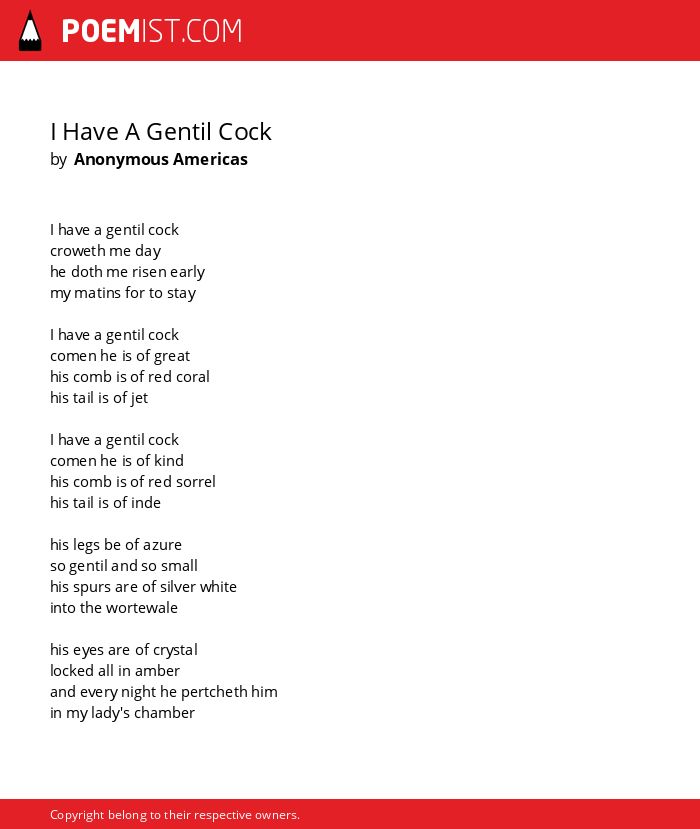 POEMIST.COM

I Have A Gentil Cock
by Anonymous Americas

I have a gentil cock
croweth me day
he doth me risen early
my matins for to stay

I have a gentil cock
comen he is of great
his comb is of red coral
his tail is of jet

I have a gentil cock
comen he is of kind
his comb is of red sorrel
his tail is of inde

his legs be of azure
so gentil and so small
his spurs are of silver white
into the wortewale

his eyes are of crystal
locked all in amber
and every night he pertcheth him
in my lady's chamber

Copyright belong to their respective owners.